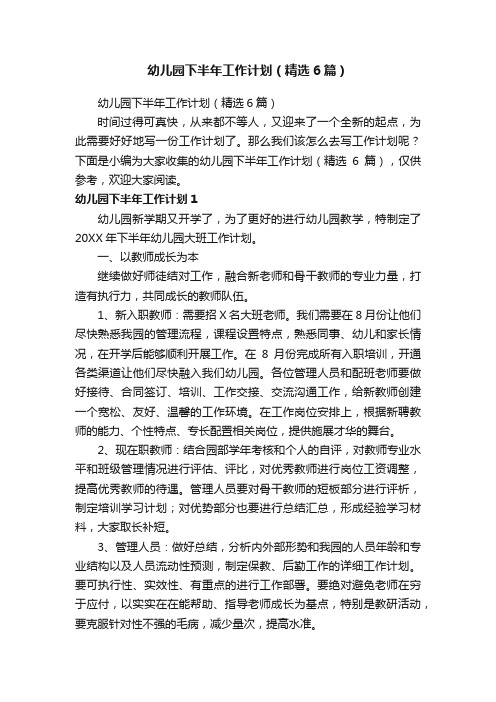 幼儿园下半年工作计划（精选6篇）

幼儿园下半年工作计划（精选6篇）

时间过得可真快，从来都不等人，又迎来了一个全新的起点，为此需要好好地写一份工作计划了。那么我们该怎么去写工作计划呢？下面是小编为大家收集的幼儿园下半年工作计划（精选 6 篇），仅供参考，欢迎大家阅读。

幼儿园下半年工作计划1

幼儿园新学期又开学了，为了更好的进行幼儿园教学，特制定了20XX年下半年幼儿园大班工作计划。

一、以教师成长为本

继续做好师徒结对工作，融合新老师和骨干教师的专业力量，打造有执行力，共同成长的教师队伍。

1、新入职教师：需要招X名大班老师。我们需要在8月份让他们尽快熟悉我园的管理流程，课程设置特点，熟悉同事、幼儿和家长情况，在开学后能够顺利开展工作。在 8 月份完成所有入职培训，开通各类渠道让他们尽快融入我们幼儿园。各位管理人员和配班老师要做好接待、合同签订、培训、工作交接、交流沟通工作，给新教师创建一个宽松、友好、温馨的工作环境。在工作岗位安排上，根据新聘教师的能力、个性特点、专长配置相关岗位，提供施展才华的舞台。

2、现在职教师：结合园部学年考核和个人的自评，对教师专业水平和班级管理情况进行评估、评比，对优秀教师进行岗位工资调整，提高优秀教师的待遇。管理人员要对骨干教师的短板部分进行评析，制定培训学习计划；对优势部分也要进行总结汇总，形成经验学习材料，大家取长补短。

3、管理人员：做好总结，分析内外部形势和我园的人员年龄和专业结构以及人员流动性预测，制定保教、后勤工作的详细工作计划。要可执行性、实效性、有重点的进行工作部署。要绝对避免老师在穷于应付，以实实在在能帮助、指导老师成长为基点，特别是教研活动，要克服针对性不强的毛病，减少量次，提高水准。